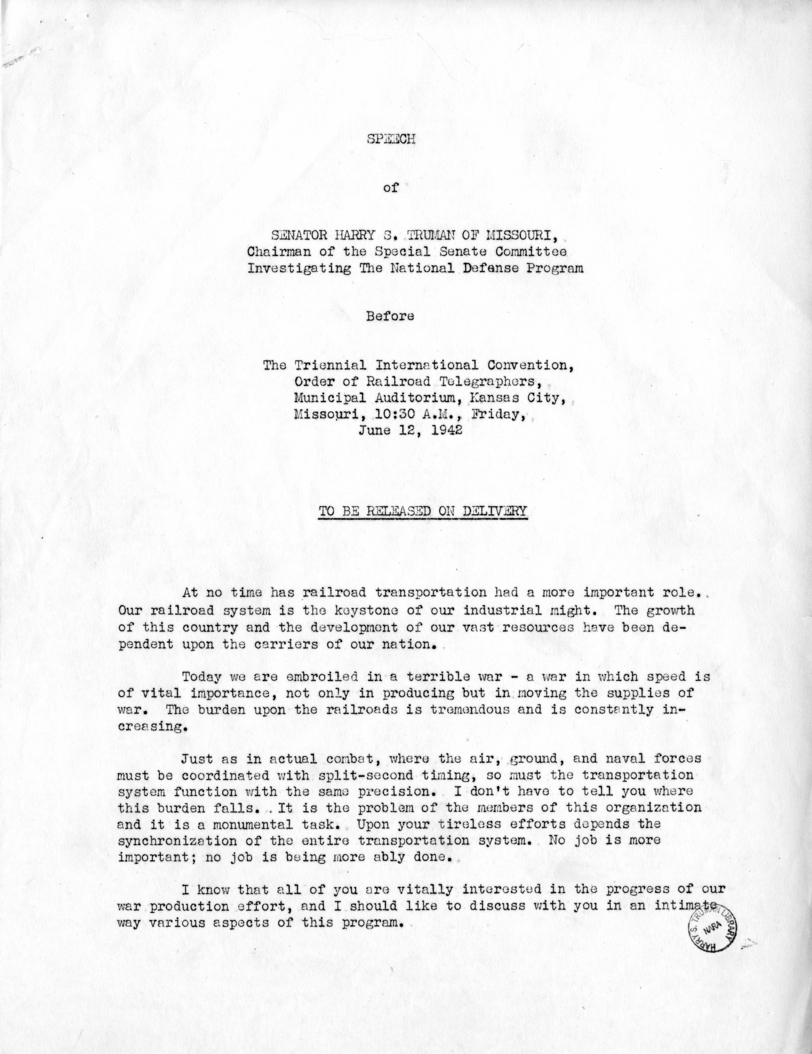 SPEECH

of

SENATOR HARRY S. TRUMAN OF MISSOURI, Chairman of the Special Senate Committee Investigating The National Defense Program

Before

The Triennial International Convention, Order of Railroad Telegraphers, Municipal Auditorium, Kansas City, Missouri, 10:30 A.M., Friday, June 12, 1942

TO BE RELEASED ON DELIVERY

At no time has railroad transportation had a more important role. Our railroad system is the keystone of our industrial might. The growth of this country and the development of our vast resources have been dependent upon the carriers of our nation.

Today we are embroiled in a terrible war - a war in which speed is of vital importance, not only in producing but in moving the supplies of war. The burden upon the railroads is tremendous and is constantly increasing.

Just as in actual combat, where the air, ground, and naval forces must be coordinated with split-second timing, so must the transportation system function with the same precision. I don't have to tell you where this burden falls. It is the problem of the members of this organization and it is a monumental task. Upon your tireless efforts depends the synchronization of the entire transportation system. No job is more important; no job is being more ably done.

I know that all of you are vitally interested in the progress of our war production effort, and I should like to discuss with you in an intimate way various aspects of this program.

HARRY S. TRUMAN LIBRARY NARA